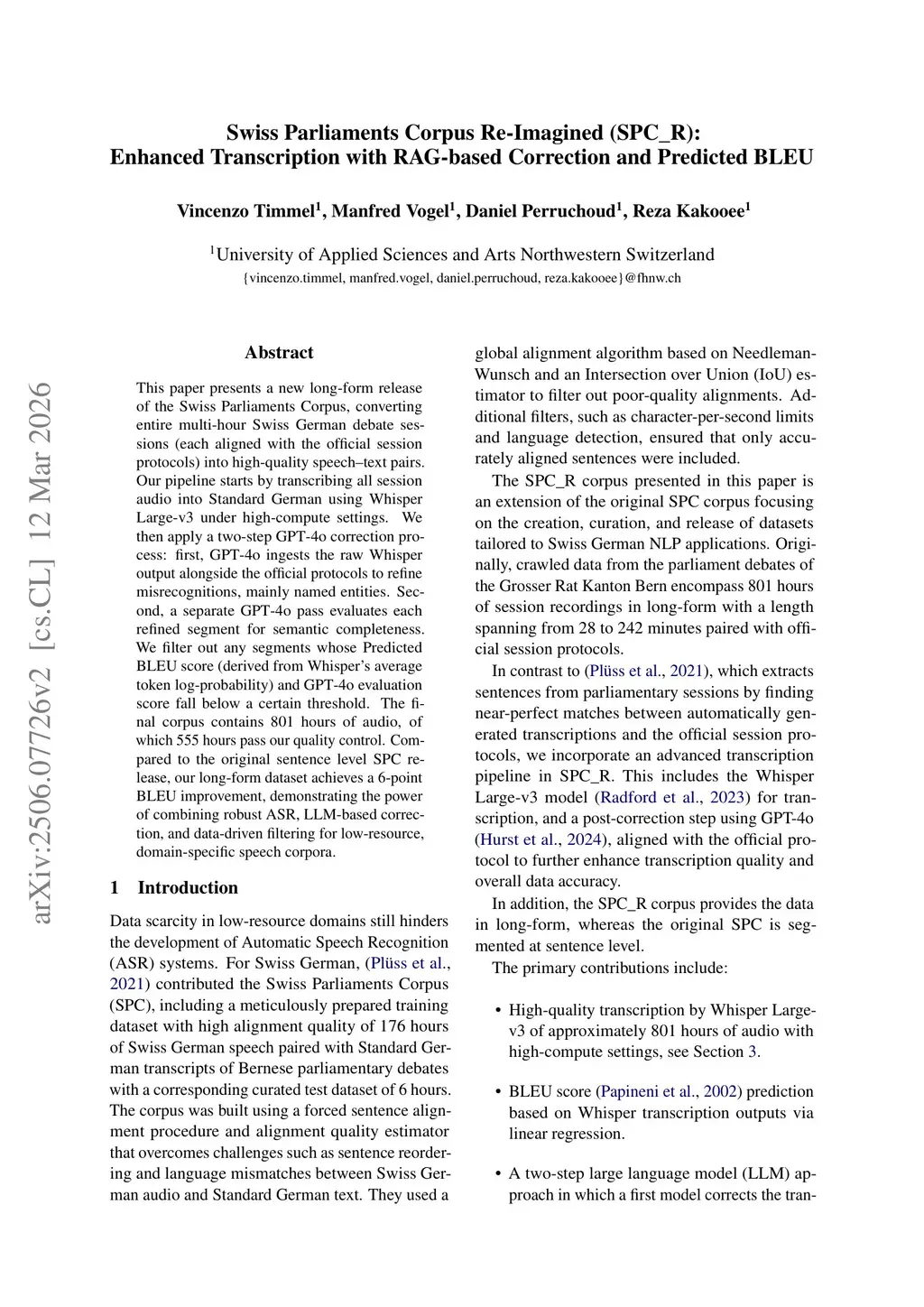 Swiss Parliaments Corpus Re-Imagined (SPC_R):
Enhanced Transcription with RAG-based Correction and Predicted BLEU

Vincenzo Timmel$^1$, Manfred Vogel$^1$, Daniel Perruchoud$^1$, Reza Kakooee$^1$

$^1$University of Applied Sciences and Arts Northwestern Switzerland
{vincenzo.timmel, manfred.vogel, daniel.perruchoud, reza.kakooee}@fhnw.ch

arXiv:2506.07726v2 [cs.CL] 12 Mar 2026

Abstract

This paper presents a new long-form release of the Swiss Parliaments Corpus, converting entire multi-hour Swiss German debate sessions (each aligned with the official session protocols) into high-quality speech–text pairs. Our pipeline starts by transcribing all session audio into Standard German using Whisper Large-v3 under high-compute settings. We then apply a two-step GPT-4o correction process: first, GPT-4o ingests the raw Whisper output alongside the official protocols to refine misrecognitions, mainly named entities. Second, a separate GPT-4o pass evaluates each refined segment for semantic completeness. We filter out any segments whose Predicted BLEU score (derived from Whisper's average token log-probability) and GPT-4o evaluation score fall below a certain threshold. The final corpus contains 801 hours of audio, of which 555 hours pass our quality control. Compared to the original sentence level SPC release, our long-form dataset achieves a 6-point BLEU improvement, demonstrating the power of combining robust ASR, LLM-based correction, and data-driven filtering for low-resource, domain-specific speech corpora.

1 Introduction

Data scarcity in low-resource domains still hinders the development of Automatic Speech Recognition (ASR) systems. For Swiss German, (Plüss et al., 2021) contributed the Swiss Parliaments Corpus (SPC), including a meticulously prepared training dataset with high alignment quality of 176 hours of Swiss German speech paired with Standard German transcripts of Bernese parliamentary debates with a corresponding curated test dataset of 6 hours. The corpus was built using a forced sentence alignment procedure and alignment quality estimator that overcomes challenges such as sentence reordering and language mismatches between Swiss German audio and Standard German text. They used a global alignment algorithm based on Needleman-Wunsch and an Intersection over Union (IoU) estimator to filter out poor-quality alignments. Additional filters, such as character-per-second limits and language detection, ensured that only accurately aligned sentences were included.

The SPC_R corpus presented in this paper is an extension of the original SPC corpus focusing on the creation, curation, and release of datasets tailored to Swiss German NLP applications. Originally, crawled data from the parliament debates of the Grosser Rat Kanton Bern encompass 801 hours of session recordings in long-form with a length spanning from 28 to 242 minutes paired with official session protocols.

In contrast to (Plüss et al., 2021), which extracts sentences from parliamentary sessions by finding near-perfect matches between automatically generated transcriptions and the official session protocols, we incorporate an advanced transcription pipeline in SPC_R. This includes the Whisper Large-v3 model (Radford et al., 2023) for transcription, and a post-correction step using GPT-4o (Hurst et al., 2024), aligned with the official protocol to further enhance transcription quality and overall data accuracy.

In addition, the SPC_R corpus provides the data in long-form, whereas the original SPC is segmented at sentence level.

The primary contributions include:

• High-quality transcription by Whisper Large-v3 of approximately 801 hours of audio with high-compute settings, see Section 3.

• BLEU score (Papineni et al., 2002) prediction based on Whisper transcription outputs via linear regression.

• A two-step large language model (LLM) approach in which a first model corrects the tran-